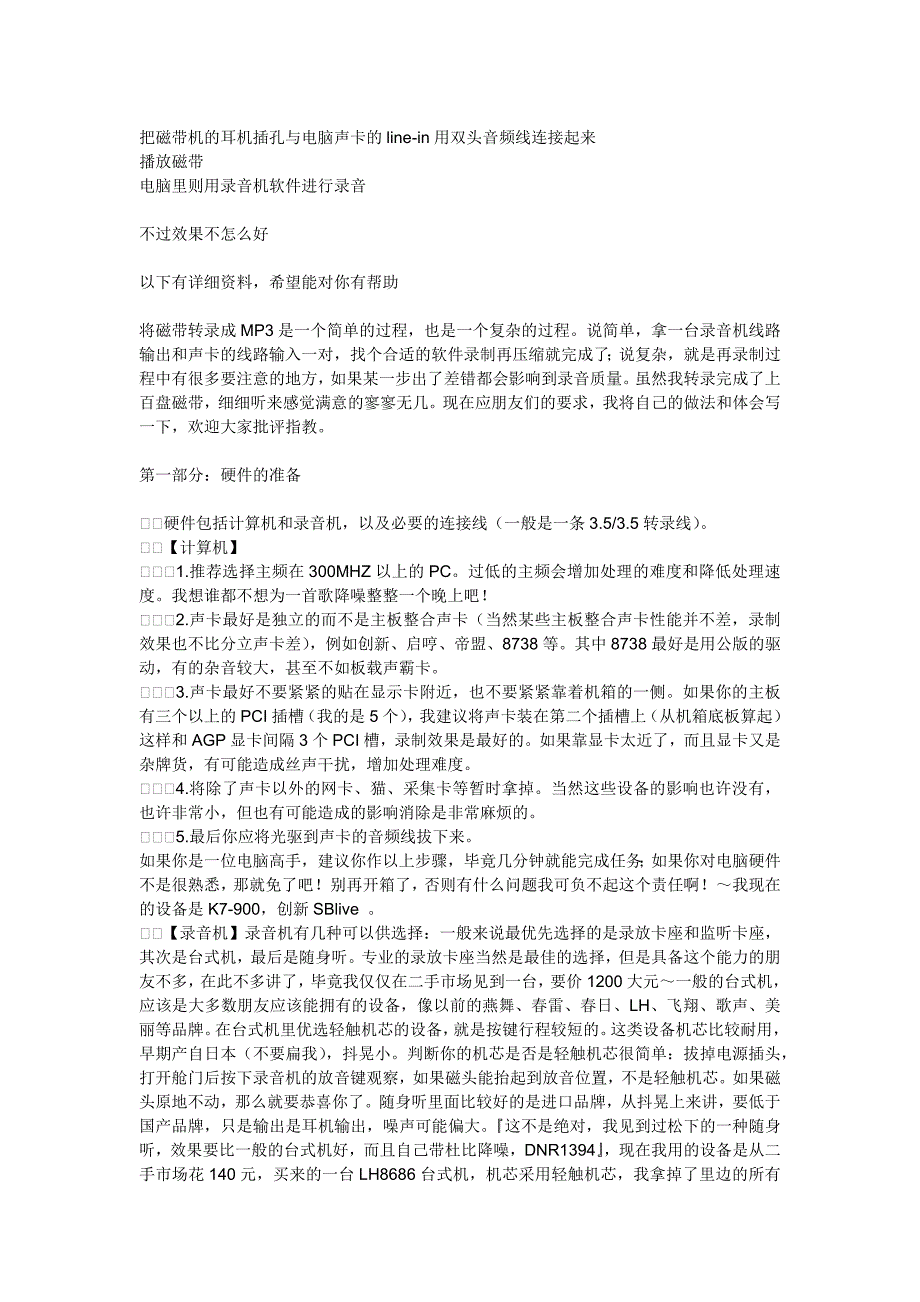 把磁带机的耳机插孔与电脑声卡的 line-in 用双头音频线连接起来
播放磁带
电脑里则用录音机软件进行录音

不过效果不怎么好

以下有详细资料，希望能对你有帮助

将磁带转录成 MP3 是一个简单的过程，也是一个复杂的过程。说简单，拿一台录音机线路输出和声卡的线路输入一对，找个合适的软件录制再压缩就完成了;说复杂，就是再录制过程中有很多要注意的地方，如果某一步出了差错都会影响到录音质量。虽然我转录完成了上百盘磁带，细细听来感觉满意的寥寥无几。现在应朋友们的要求，我将自己的做法和体会写一下，欢迎大家批评指教。

第一部分：硬件的准备

□□硬件包括计算机和录音机，以及必要的连接线（一般是一条 3.5/3.5 转录线）。
□□【计算机】
□□□1.推荐选择主频在 300MHZ 以上的 PC。过低的主频会增加处理的难度和降低处理速度。我想谁都不想为一首歌降噪整整一个晚上吧！
□□□2.声卡最好是独立的而不是主板整合声卡（当然某些主板整合声卡性能并不差，录制效果也不比分立声卡差），例如创新、启哼、帝盟、8738 等。其中 8738 最好是用公版的驱动，有的杂音较大，甚至不如板载声霸卡。
□□□3.声卡最好不要紧紧的贴在显示卡附近，也不要紧紧靠着机箱的一侧。如果你的主板有三个以上的 PCI 插槽（我的是 5 个），我建议将声卡装在第二个插槽上（从机箱底板算起）这样和 AGP 显卡间隔 3 个 PCI 槽，录制效果是最好的。如果靠显卡太近了，而且显卡又是杂牌货，有可能造成丝声干扰，增加处理难度。
□□□4.将除了声卡以外的网卡、猫、采集卡等暂时拿掉。当然这些设备的影响也许没有，也许非常小，但也有可能造成的影响消除是非常麻烦的。
□□□5.最后你应将光驱到声卡的音频线拔下来。
如果你是一位电脑高手，建议你作以上步骤，毕竟几分钟就能完成任务;如果你对电脑硬件不是很熟悉，那就免了吧！别再开箱了，否则有什么问题我可负不起这个责任啊！~我现在的设备是 K7-900，创新 SBlive 。
□□【录音机】录音机有几种可以供选择：一般来说最优先选择的是录放卡座和监听卡座，其次是台式机，最后是随身听。专业的录放卡座当然是最佳的选择，但是具备这个能力的朋友不多，在此不多讲了，毕竟我仅仅在二手市场见到一台，要价 1200 大元～一般的台式机，应该是大多数朋友应该能拥有的设备，像以前的燕舞、春雷、春日、LH、飞翔、歌声、美丽等品牌。在台式机里优选轻触机芯的设备，就是按键行程较短的。这类设备机芯比较耐用，早期产自日本（不要扁我），抖晃小。判断你的机芯是否是轻触机芯很简单：拔掉电源插头，打开舱门后按下录音机的放音键观察，如果磁头能抬起到放音位置，不是轻触机芯。如果磁头原地不动，那么就要恭喜你了。随身听里面比较好的是进口品牌，从抖晃上来讲，要低于国产品牌，只是输出是耳机输出，噪声可能偏大。『这不是绝对，我见到过松下的一种随身听，效果要比一般的台式机好，而且自己带杜比降噪，DNR1394』，现在我用的设备是从二手市场花 140 元，买来的一台 LH8686 台式机，机芯采用轻触机芯，我拿掉了里边的所有